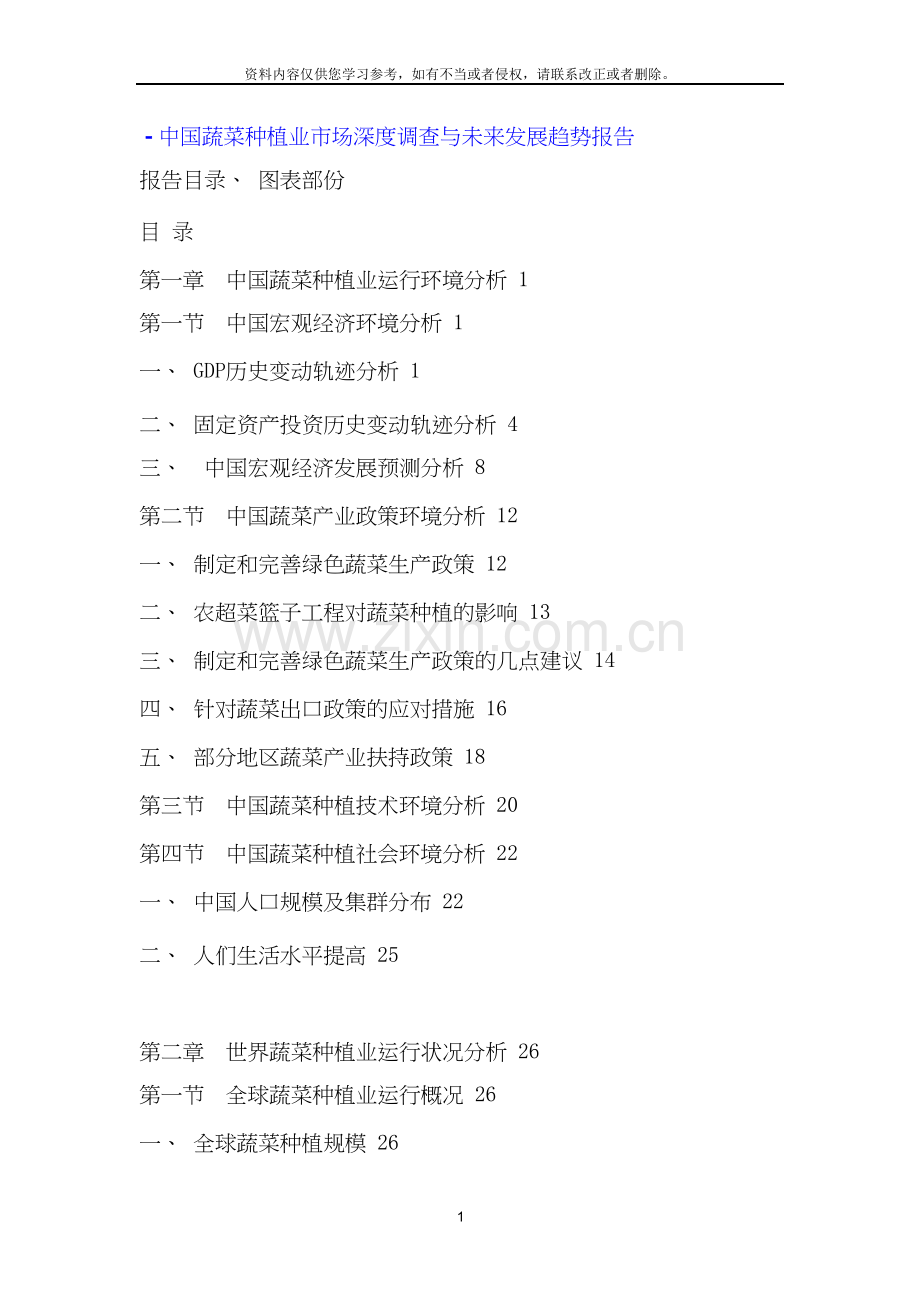 资料内容仅供您学习参考，如有不当或者侵权，请联系改正或者删除。

- 中国蔬菜种植业市场深度调查与未来发展趋势报告

报告目录、 图表部份

目 录

第一章 中国蔬菜种植业运行环境分析 1

第一节 中国宏观经济环境分析 1

一、 GDP历史变动轨迹分析 1

二、 固定资产投资历史变动轨迹分析 4

三、 中国宏观经济发展预测分析 8

第二节 中国蔬菜产业政策环境分析 12

一、 制定和完善绿色蔬菜生产政策 12

二、 农超菜篮子工程对蔬菜种植的影响 13

三、 制定和完善绿色蔬菜生产政策的几点建议 14

四、 针对蔬菜出口政策的应对措施 16

五、 部分地区蔬菜产业扶持政策 18

第三节 中国蔬菜种植技术环境分析 20

第四节 中国蔬菜种植社会环境分析 22

一、 中国人口规模及集群分布 22

二、 人们生活水平提高 25

第二章 世界蔬菜种植业运行状况分析 26

第一节 全球蔬菜种植业运行概况 26

一、 全球蔬菜种植规模 26

www.zixin.com.cn

1